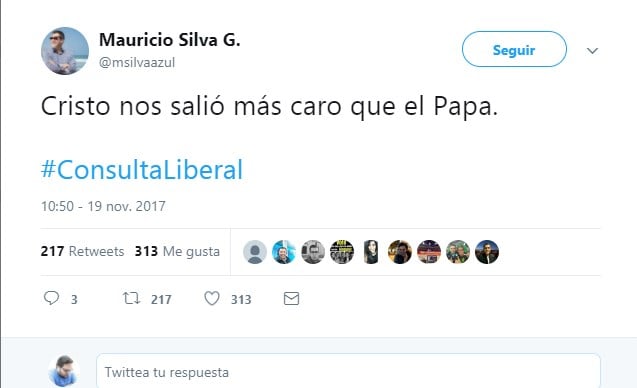 Mauricio Silva G.
@msilvaazul

Seguir

Cristo nos salió más caro que el Papa.

#ConsultaLiberal

10:50 - 19 nov. 2017

217 Retweets 313 Me gusta

3 217 313

Twittea tu respuesta